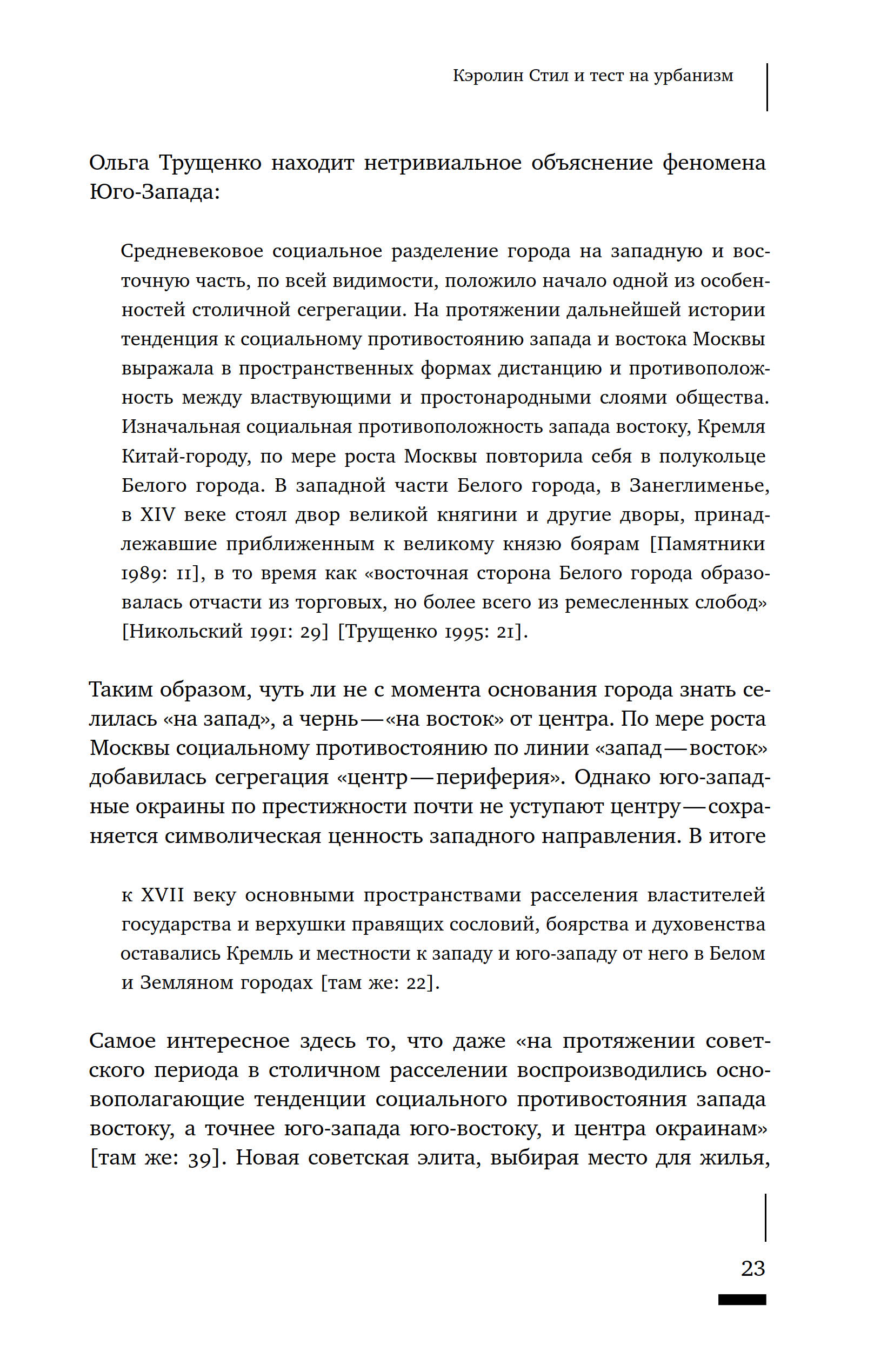 Кэролин Стил и тест на урбанизм

Ольга Трущенко находит нетривиальное объяснение феномена Юго-Запада:

Средневековое социальное разделение города на западную и восточную часть, по всей видимости, положило начало одной из особенностей столичной сегрегации. На протяжении дальнейшей истории тенденция к социальному противостоянию запада и востока Москвы выражала в пространственных формах дистанцию и противоположность между властвующими и простонародными слоями общества. Изначальная социальная противоположность запада востоку, Кремля Китай-городу, по мере роста Москвы повторила себя в полукольце Белого города. В западной части Белого города, в Занеглименье, в XIV веке стоял двор великой княгини и другие дворы, принадлежавшие приближенным к великому князю боярам [Памятники 1989: 11], в то время как «восточная сторона Белого города образовалась отчасти из торговых, но более всего из ремесленных слобод» [Никольский 1991: 29] [Трущенко 1995: 21].

Таким образом, чуть ли не с момента основания города знать селилась «на запад», а чернь — «на восток» от центра. По мере роста Москвы социальному противостоянию по линии «запад — восток» добавилась сегрегация «центр — периферия». Однако юго-западные окраины по престижности почти не уступают центру — сохраняется символическая ценность западного направления. В итоге

к XVII веку основными пространствами расселения властителей государства и верхушки правящих сословий, боярства и духовенства оставались Кремль и местности к западу и юго-западу от него в Белом и Земляном городах [там же: 22].

Самое интересное здесь то, что даже «на протяжении советского периода в столичном расселении воспроизводились основополагающие тенденции социального противостояния запада востоку, а точнее юго-запада юго-востоку, и центра окраинам» [там же: 39]. Новая советская элита, выбирая место для жилья,

23